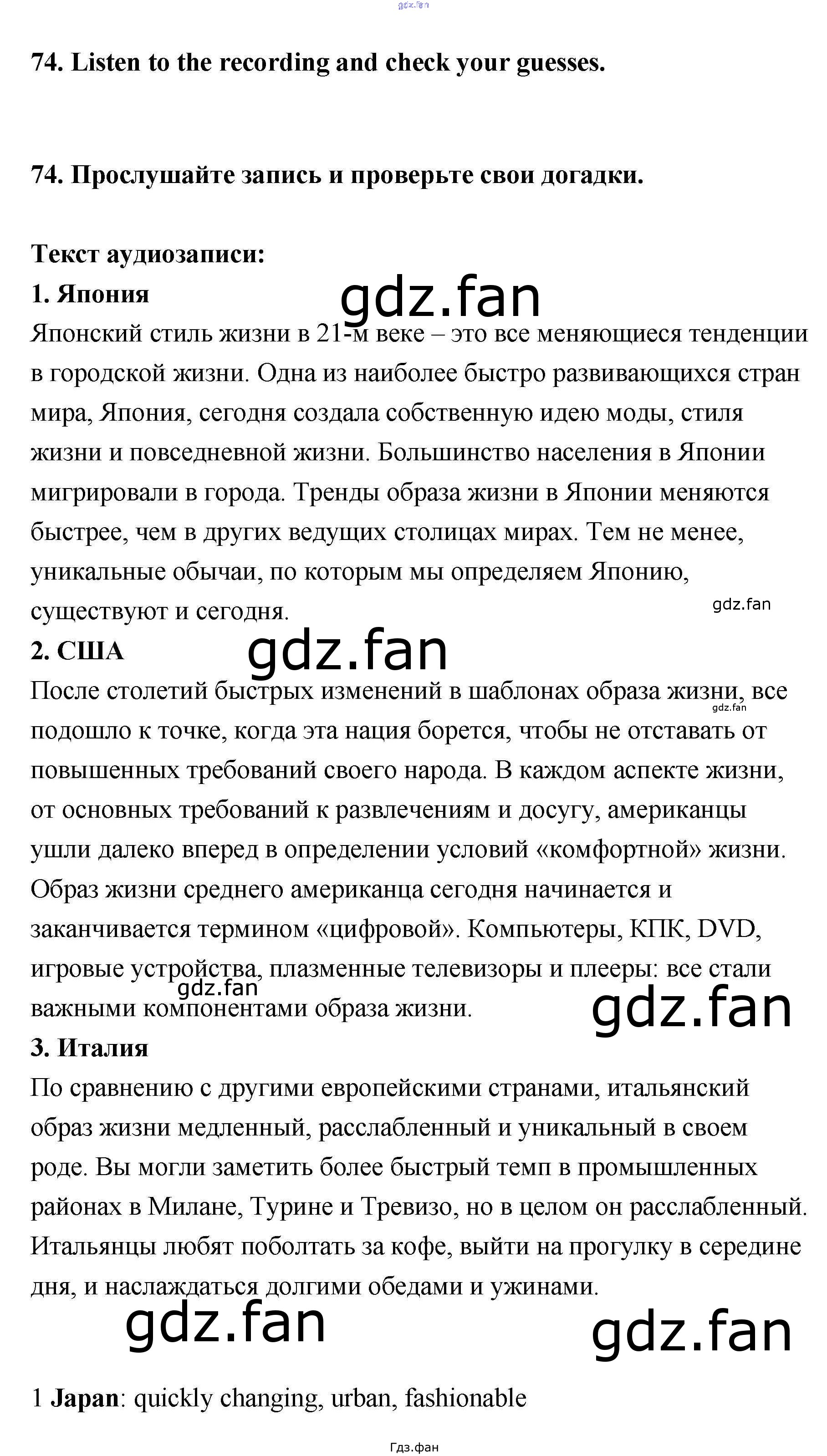 gdz.fan

74. Listen to the recording and check your guesses.

74. Прослушайте запись и проверьте свои догадки.

Текст аудиозаписи:

1. Япония

gdz.fan

Японский стиль жизни в 21-м веке – это все меняющиеся тенденции в городской жизни. Одна из наиболее быстро развивающихся стран мира, Япония, сегодня создала собственную идею моды, стиля жизни и повседневной жизни. Большинство населения в Японии мигрировали в города. Тренды образа жизни в Японии меняются быстрее, чем в других ведущих столицах мирах. Тем не менее, уникальные обычаи, по которым мы определяем Японию, существуют и сегодня.

gdz.fan

2. США

gdz.fan

После столетий быстрых изменений в шаблонах образа жизни, все подошло к точке, когда эта нация борется, чтобы не отставать от повышенных требований своего народа. В каждом аспекте жизни, от основных требований к развлечениям и досугу, американцы ушли далеко вперед в определении условий «комфортной» жизни. Образ жизни среднего американца сегодня начинается и заканчивается термином «цифровой». Компьютеры, КПК, DVD, игровые устройства, плазменные телевизоры и плееры: все стали важными компонентами образа жизни.

gdz.fan

gdz.fan

gdz.fan

3. Италия

По сравнению с другими европейскими странами, итальянский образ жизни медленный, расслабленный и уникальный в своем роде. Вы могли заметить более быстрый темп в промышленных районах в Милане, Турине и Тревизо, но в целом он расслабленный. Итальянцы любят поболтать за кофе, выйти на прогулку в середине дня, и наслаждаться долгими обедами и ужинами.

gdz.fan

gdz.fan

1 Japan: quickly changing, urban, fashionable

Гдз.фан